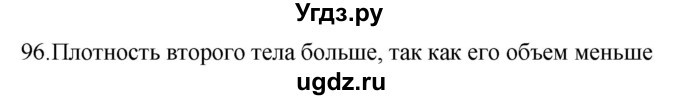 Угдз.ру

96.Плотность второго тела больше, так как его объем меньше

ugdz.ru